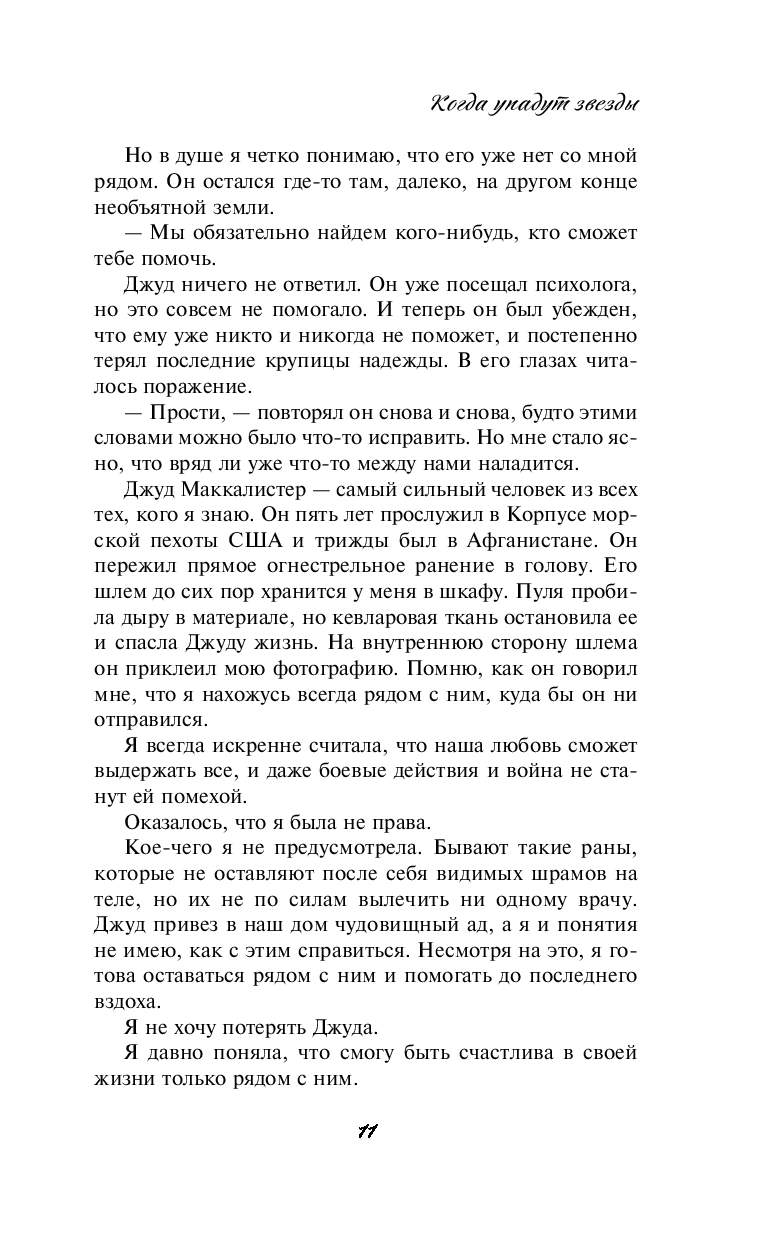 Когда упадут звезды

Но в душе я четко понимаю, что его уже нет со мной рядом. Он остался где-то там, далеко, на другом конце необъятной земли.

— Мы обязательно найдем кого-нибудь, кто сможет тебе помочь.

Джуд ничего не ответил. Он уже посещал психолога, но это совсем не помогало. И теперь он был убежден, что ему уже никто и никогда не поможет, и постепенно терял последние крупицы надежды. В его глазах читалось поражение.

— Прости, — повторял он снова и снова, будто этими словами можно было что-то исправить. Но мне стало ясно, что вряд ли уже что-то между нами наладится.

Джуд Маккалистер — самый сильный человек из всех тех, кого я знаю. Он пять лет прослужил в Корпусе морской пехоты США и трижды был в Афганистане. Он пережил прямое огнестрельное ранение в голову. Его шлем до сих пор хранится у меня в шкафу. Пуля пробила дыру в материале, но кевларовая ткань остановила ее и спасла Джуду жизнь. На внутреннюю сторону шлема он приклеил мою фотографию. Помню, как он говорил мне, что я нахожусь всегда рядом с ним, куда бы он ни отправился.

Я всегда искренне считала, что наша любовь сможет выдержать все, и даже боевые действия и война не станут ей помехой.

Оказалось, что я была не права.

Кое-чего я не предусмотрела. Бывают такие раны, которые не оставляют после себя видимых шрамов на теле, но их не по силам вылечить ни одному врачу. Джуд привез в наш дом чудовищный ад, а я и понятия не имею, как с этим справиться. Несмотря на это, я готова оставаться рядом с ним и помогать до последнего вздоха.

Я не хочу потерять Джуда.

Я давно поняла, что смогу быть счастлива в своей жизни только рядом с ним.

11